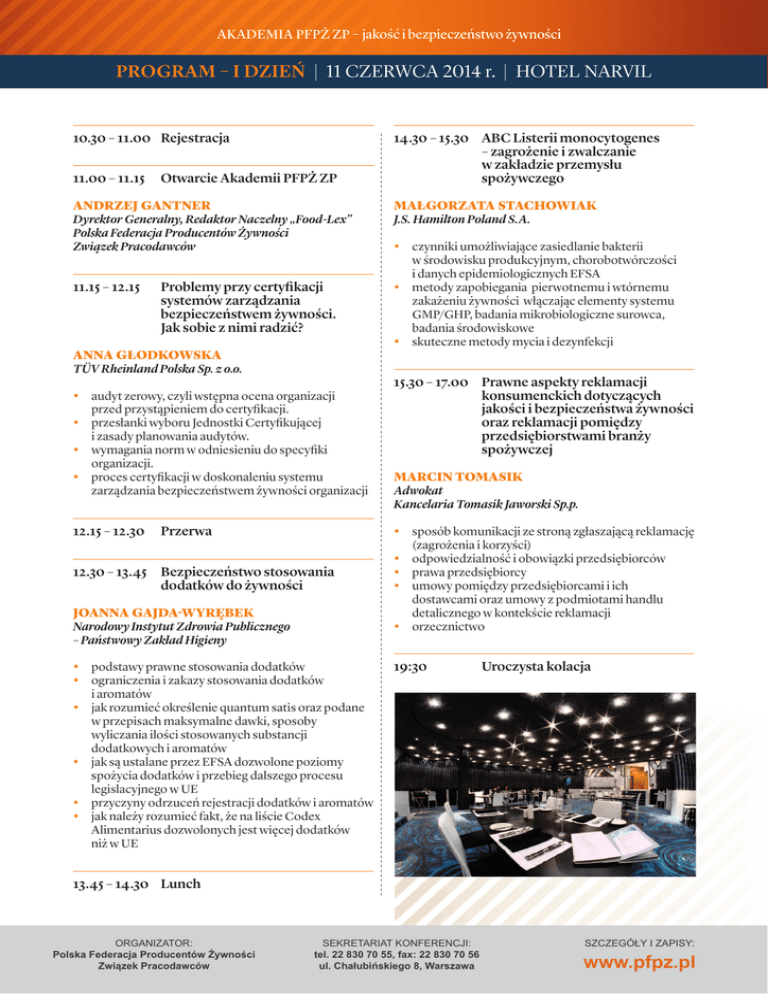 AKADEMIA PFPŻ ZP – jakość i bezpieczeństwo żywności

PROGRAM – I DZIEŃ | 11 CZERWCA 2014 r. | HOTEL NARVIL

10.30 – 11.00 Rejestracja

11.00 – 11.15 Otwarcie Akademii PFPŻ ZP

ANDRZEJ GANTNER
Dyrektor Generalny, Redaktor Naczelny „Food-Lex"
Polska Federacja Producentów Żywności
Związek Pracodawców

11.15 – 12.15 Problemy przy certyfikacji systemów zarządzania bezpieczeństwem żywności. Jak sobie z nimi radzić?

ANNA GŁODKOWSKA
TÜV Rheinland Polska Sp. z o.o.

• audyt zerowy, czyli wstępna ocena organizacji przed przystąpieniem do certyfikacji.
• przesłanki wyboru Jednostki Certyfikującej i zasady planowania audytów.
• wymagania norm w odniesieniu do specyfiki organizacji.
• proces certyfikacji w doskonaleniu systemu zarządzania bezpieczeństwem żywności organizacji

12.15 – 12.30 Przerwa

12.30 – 13.45 Bezpieczeństwo stosowania dodatków do żywności

JOANNA GAJDA-WYRĘBEK
Narodowy Instytut Zdrowia Publicznego – Państwowy Zakład Higieny

• podstawy prawne stosowania dodatków
• ograniczenia i zakazy stosowania dodatków i aromatów
• jak rozumieć określenie quantum satis oraz podane w przepisach maksymalne dawki, sposoby wyliczania ilości stosowanych substancji dodatkowych i aromatów
• jak są ustalane przez EFSA dozwolone poziomy spożycia dodatków i przebieg dalszego procesu legislacyjnego w UE
• przyczyny odrzuceń rejestracji dodatków i aromatów
• jak należy rozumieć fakt, że na liście Codex Alimentarius dozwolonych jest więcej dodatków niż w UE

13.45 – 14.30 Lunch

14.30 – 15.30 ABC Listerii monocytogenes – zagrożenie i zwalczanie w zakładzie przemysłu spożywczego

MAŁGORZATA STACHOWIAK
J.S. Hamilton Poland S.A.

• czynniki umożliwiające zasiedlanie bakterii w środowisku produkcyjnym, chorobotwórczości i danych epidemiologicznych EFSA
• metody zapobiegania pierwotnemu i wtórnemu zakażeniu żywności włączając elementy systemu GMP/GHP, badania mikrobiologiczne surowca, badania środowiskowe
• skuteczne metody mycia i dezynfekcji

15.30 – 17.00 Prawne aspekty reklamacji konsumenckich dotyczących jakości i bezpieczeństwa żywności oraz reklamacji pomiędzy przedsiębiorstwami branży spożywczej

MARCIN TOMASIK
Adwokat
Kancelaria Tomasik Jaworski Sp.p.

• sposób komunikacji ze stroną zgłaszającą reklamację (zagrożenia i korzyści)
• odpowiedzialność i obowiązki przedsiębiorców
• prawa przedsiębiorcy
• umowy pomiędzy przedsiębiorcami i ich dostawcami oraz umowy z podmiotami handlu detalicznego w kontekście reklamacji
• orzecznictwo

19:30 Uroczysta kolacja

ORGANIZATOR:
Polska Federacja Producentów Żywności
Związek Pracodawców

SEKRETARIAT KONFERENCJI:
tel. 22 830 70 55, fax: 22 830 70 56
ul. Chałubińskiego 8, Warszawa

SZCZEGÓŁY I ZAPISY:
www.pfpz.pl